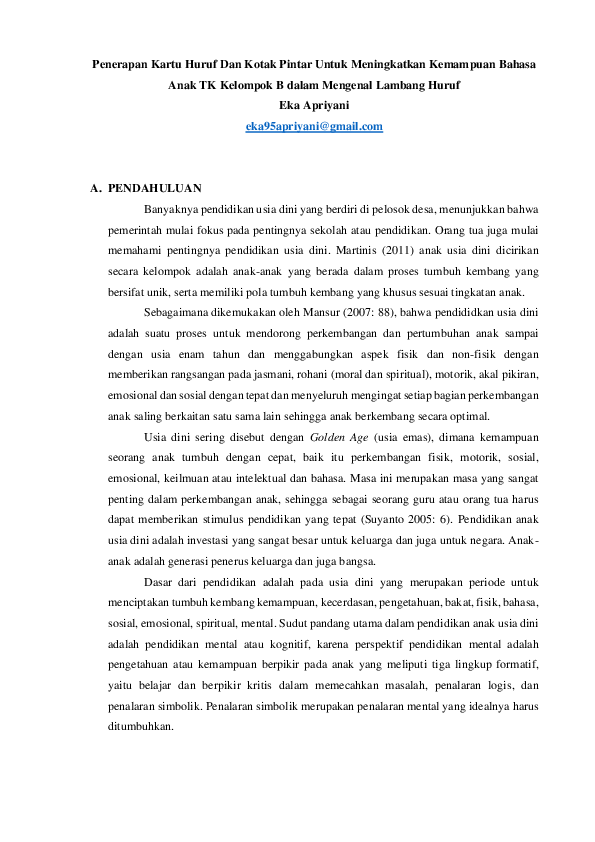 Penerapan Kartu Huruf Dan Kotak Pintar Untuk Meningkatkan Kemampuan Bahasa Anak TK Kelompok B dalam Mengenal Lambang Huruf
Eka Apriyani
eka95apriyani@gmail.com

A. PENDAHULUAN

Banyaknya pendidikan usia dini yang berdiri di pelosok desa, menunjukkan bahwa pemerintah mulai fokus pada pentingnya sekolah atau pendidikan. Orang tua juga mulai memahami pentingnya pendidikan usia dini. Martinis (2011) anak usia dini dicirikan secara kelompok adalah anak-anak yang berada dalam proses tumbuh kembang yang bersifat unik, serta memiliki pola tumbuh kembang yang khusus sesuai tingkatan anak.

Sebagaimana dikemukakan oleh Mansur (2007: 88), bahwa pendididkan usia dini adalah suatu proses untuk mendorong perkembangan dan pertumbuhan anak sampai dengan usia enam tahun dan menggabungkan aspek fisik dan non-fisik dengan memberikan rangsangan pada jasmani, rohani (moral dan spiritual), motorik, akal pikiran, emosional dan sosial dengan tepat dan menyeluruh mengingat setiap bagian perkembangan anak saling berkaitan satu sama lain sehingga anak berkembang secara optimal.

Usia dini sering disebut dengan Golden Age (usia emas), dimana kemampuan seorang anak tumbuh dengan cepat, baik itu perkembangan fisik, motorik, sosial, emosional, keilmuan atau intelektual dan bahasa. Masa ini merupakan masa yang sangat penting dalam perkembangan anak, sehingga sebagai seorang guru atau orang tua harus dapat memberikan stimulus pendidikan yang tepat (Suyanto 2005: 6). Pendidikan anak usia dini adalah investasi yang sangat besar untuk keluarga dan juga untuk negara. Anak-anak adalah generasi penerus keluarga dan juga bangsa.

Dasar dari pendidikan adalah pada usia dini yang merupakan periode untuk menciptakan tumbuh kembang kemampuan, kecerdasan, pengetahuan, bakat, fisik, bahasa, sosial, emosional, spiritual, mental. Sudut pandang utama dalam pendidikan anak usia dini adalah pendidikan mental atau kognitif, karena perspektif pendidikan mental adalah pengetahuan atau kemampuan berpikir pada anak yang meliputi tiga lingkup formatif, yaitu belajar dan berpikir kritis dalam memecahkan masalah, penalaran logis, dan penalaran simbolik. Penalaran simbolik merupakan penalaran mental yang idealnya harus ditumbuhkan.